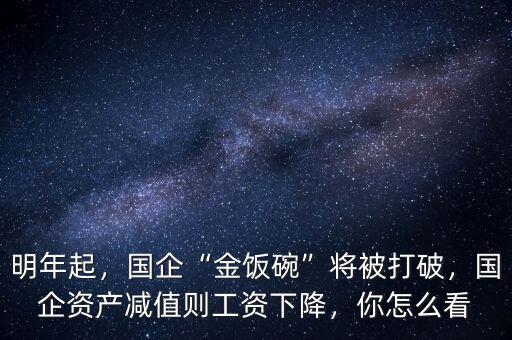 明年起，国企“金饭碗”将被打破，国企资产减值则工资下降，你怎么看